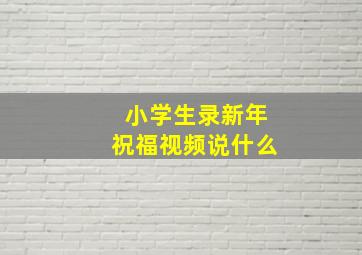 小学生录新年
祝福视频说什么